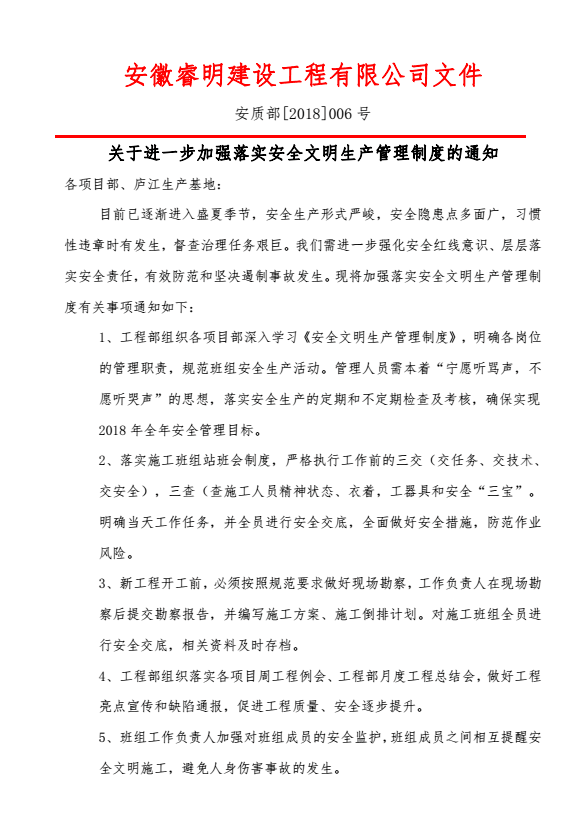 安徽睿明建设工程有限公司文件

安质部[2018]006 号

关于进一步加强落实安全文明生产管理制度的通知

各项目部、庐江生产基地：

目前已逐渐进入盛夏季节，安全生产形式严峻，安全隐患点多面广，习惯性违章时有发生，督查治理任务艰巨。我们需进一步强化安全红线意识、层层落实安全责任，有效防范和坚决遏制事故发生。现将加强落实安全文明生产管理制度有关事项通知如下：

1、工程部组织各项目部深入学习《安全文明生产管理制度》，明确各岗位的管理职责，规范班组安全生产活动。管理人员需本着“宁愿听骂声，不愿听哭声”的思想，落实安全生产的定期和不定期检查及考核，确保实现2018 年全年安全管理目标。

2、落实施工班组站班会制度，严格执行工作前的三交（交任务、交技术、交安全），三查（查施工人员精神状态、衣着，工器具和安全“三宝”。明确当天工作任务，并全员进行安全交底，全面做好安全措施，防范作业风险。

3、新工程开工前，必须按照规范要求做好现场勘察，工作负责人在现场勘察后提交勘察报告，并编写施工方案、施工倒排计划。对施工班组全员进行安全交底，相关资料及时存档。

4、工程部组织落实各项目周工程例会、工程部月度工程总结会，做好工程亮点宣传和缺陷通报，促进工程质量、安全逐步提升。

5、班组工作负责人加强对班组成员的安全监护，班组成员之间相互提醒安全文明施工，避免人身伤害事故的发生。